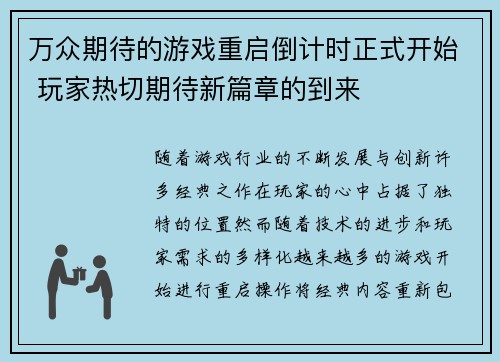 万众期待的游戏重启倒计时正式开始 玩家热切期待新篇章的到来

随着游戏行业的不断发展与创新许多经典之作在玩家的心中占据了独特的位置然而随着技术的进步和玩家需求的多样化越来越多的游戏开始进行重启操作将经典内容重新包